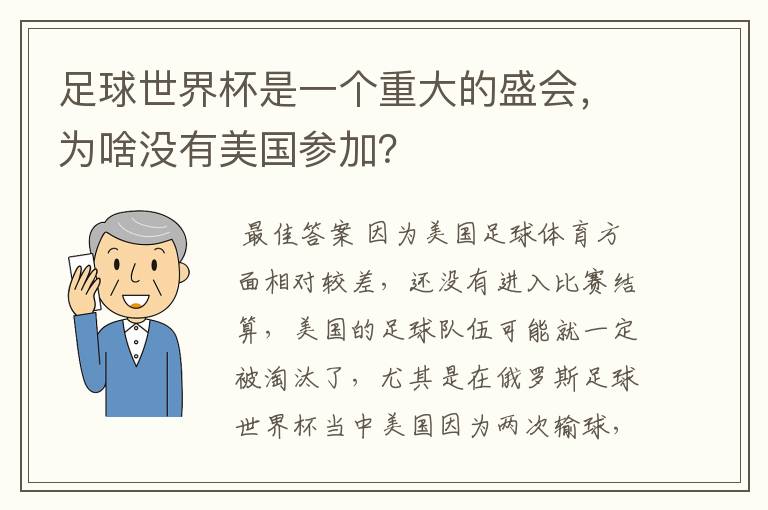 足球世界杯是一个重大的盛会，为啥没有美国参加？

最佳答案 因为美国足球体育方面相对较差，还没有进入比赛结算，美国的足球队伍可能就一定被淘汰了，尤其是在俄罗斯足球世界杯当中美国因为两次输球，